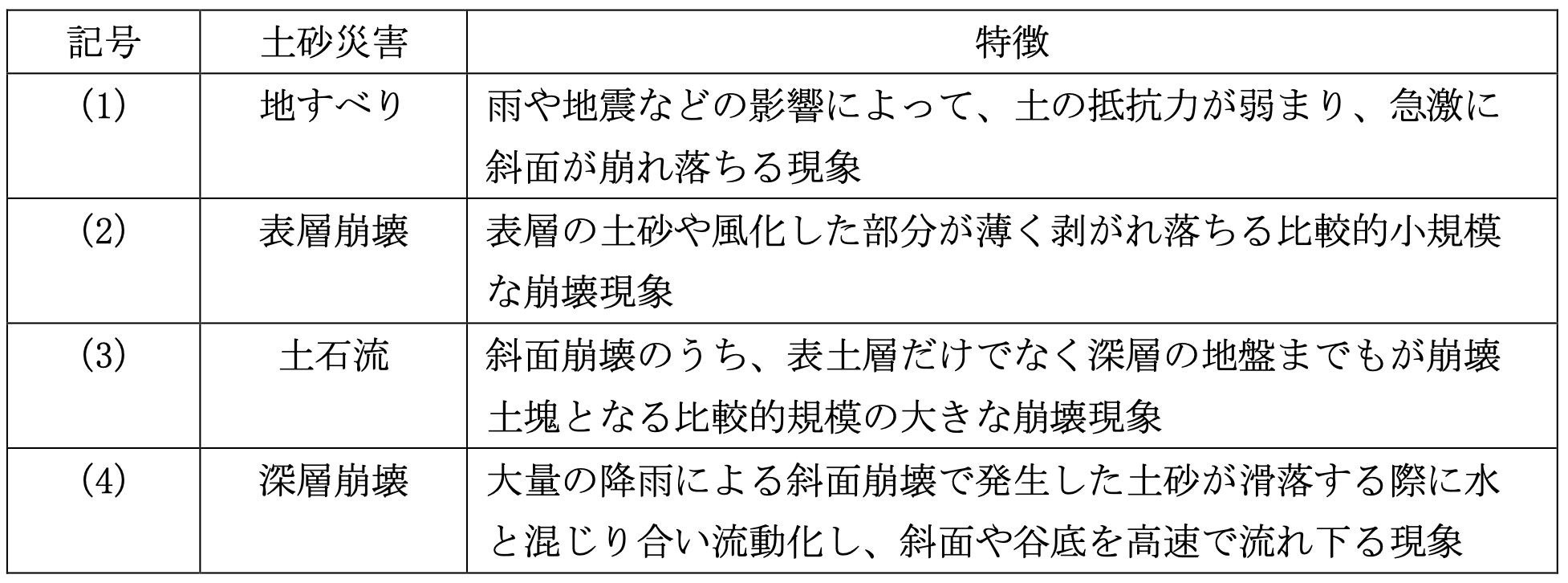 | 記号 | 土砂災害 | 特徴 |
|---|---|---|
| (1) | 地すべり | 雨や地震などの影響によって、土の抵抗力が弱まり、急激に斜面が崩れ落ちる現象 |
| (2) | 表層崩壊 | 表層の土砂や風化した部分が薄く剥がれ落ちる比較的小規模な崩壊現象 |
| (3) | 土石流 | 斜面崩壊のうち、表土層だけでなく深層の地盤までもが崩壊土塊となる比較的規模の大きな崩壊現象 |
| (4) | 深層崩壊 | 大量の降雨による斜面崩壊で発生した土砂が滑落する際に水と混じり合い流動化し、斜面や谷底を高速で流れ下る現象 |